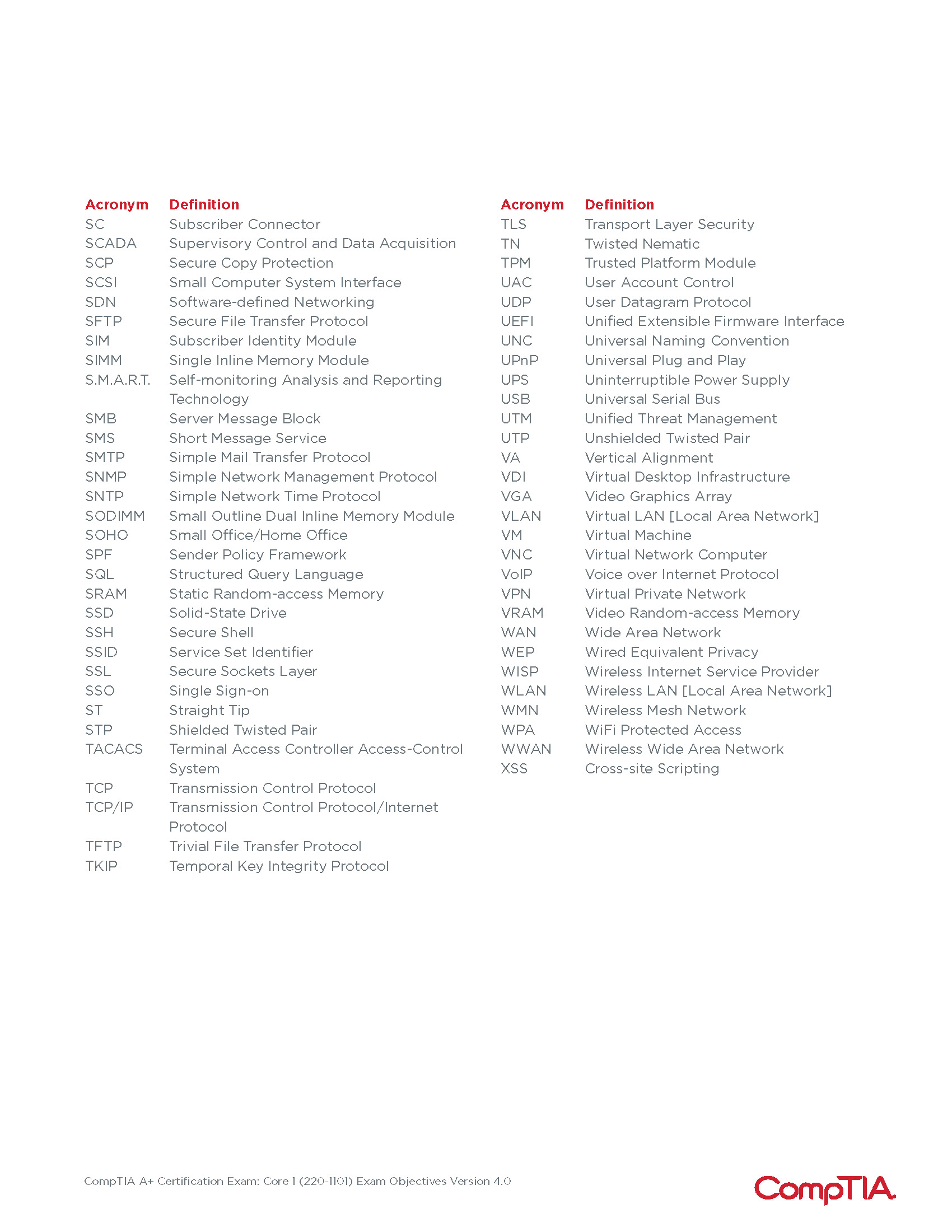 | Acronym | Definition |
|---|---|
| SC | Subscriber Connector |
| SCADA | Supervisory Control and Data Acquisition |
| SCP | Secure Copy Protection |
| SCSI | Small Computer System Interface |
| SDN | Software-defined Networking |
| SFTP | Secure File Transfer Protocol |
| SIM | Subscriber Identity Module |
| SIMM | Single Inline Memory Module |
| S.M.A.R.T. | Self-monitoring Analysis and Reporting Technology |
| SMB | Server Message Block |
| SMS | Short Message Service |
| SMTP | Simple Mail Transfer Protocol |
| SNMP | Simple Network Management Protocol |
| SNTP | Simple Network Time Protocol |
| SODIMM | Small Outline Dual Inline Memory Module |
| SOHO | Small Office/Home Office |
| SPF | Sender Policy Framework |
| SQL | Structured Query Language |
| SRAM | Static Random-access Memory |
| SSD | Solid-State Drive |
| SSH | Secure Shell |
| SSID | Service Set Identifier |
| SSL | Secure Sockets Layer |
| SSO | Single Sign-on |
| ST | Straight Tip |
| STP | Shielded Twisted Pair |
| TACACS | Terminal Access Controller Access-Control System |
| TCP | Transmission Control Protocol |
| TCP/IP | Transmission Control Protocol/Internet Protocol |
| TFTP | Trivial File Transfer Protocol |
| TKIP | Temporal Key Integrity Protocol |

| Acronym | Definition |
|---|---|
| TLS | Transport Layer Security |
| TN | Twisted Nematic |
| TPM | Trusted Platform Module |
| UAC | User Account Control |
| UDP | User Datagram Protocol |
| UEFI | Unified Extensible Firmware Interface |
| UNC | Universal Naming Convention |
| UPnP | Universal Plug and Play |
| UPS | Uninterruptible Power Supply |
| USB | Universal Serial Bus |
| UTM | Unified Threat Management |
| UTP | Unshielded Twisted Pair |
| VA | Vertical Alignment |
| VDI | Virtual Desktop Infrastructure |
| VGA | Video Graphics Array |
| VLAN | Virtual LAN [Local Area Network] |
| VM | Virtual Machine |
| VNC | Virtual Network Computer |
| VoIP | Voice over Internet Protocol |
| VPN | Virtual Private Network |
| VRAM | Video Random-access Memory |
| WAN | Wide Area Network |
| WEP | Wired Equivalent Privacy |
| WISP | Wireless Internet Service Provider |
| WLAN | Wireless LAN [Local Area Network] |
| WMN | Wireless Mesh Network |
| WPA | WiFi Protected Access |
| WWAN | Wireless Wide Area Network |
| XSS | Cross-site Scripting |

CompTIA A+ Certification Exam: Core 1 (220-1101) Exam Objectives Version 4.0

CompTIA.